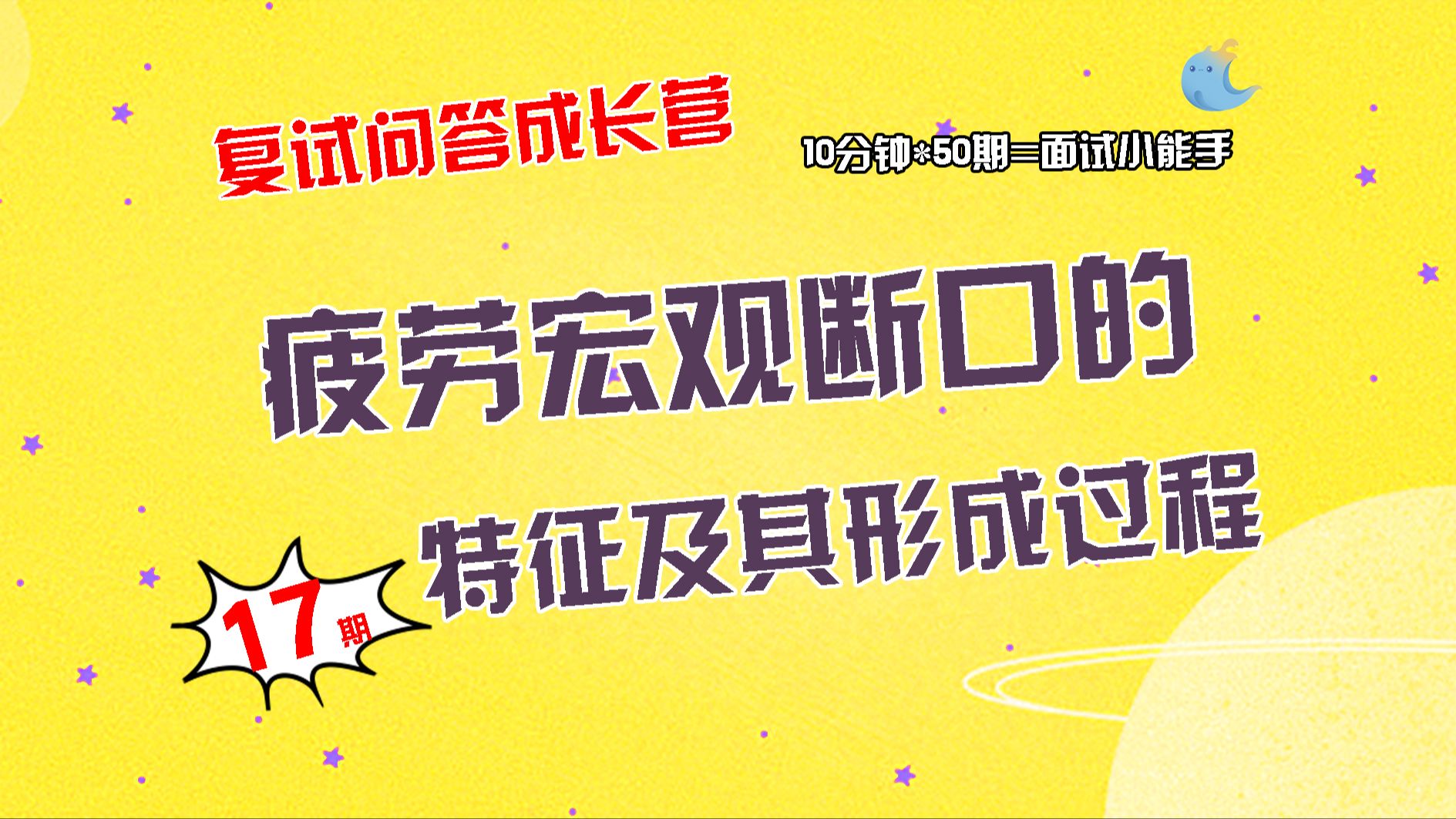 复试问答成长营

10分钟*50期=面试小能手

疲劳宏观断口的

特征及其形成过程

17期